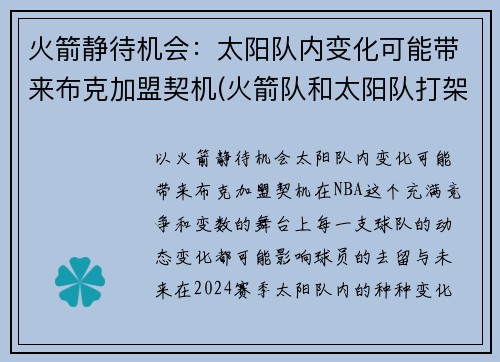 火箭静待机会：太阳队内变化可能带来布克加盟契机(火箭队和太阳队打架

以火箭静待机会太阳队内变化可能带来布克加盟契机在NBA这个充满竞争和变数的舞台上每一支球队的动态变化都可能影响球员的去留与未来在2024赛季太阳队内的种种变化